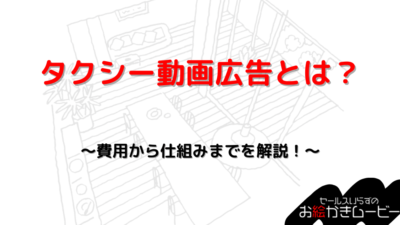 タクシー動画広告とは？

～費用から仕組みまでを解説！～

セールスいらずの
お絵かきムービー